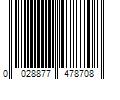 0 028877 478708